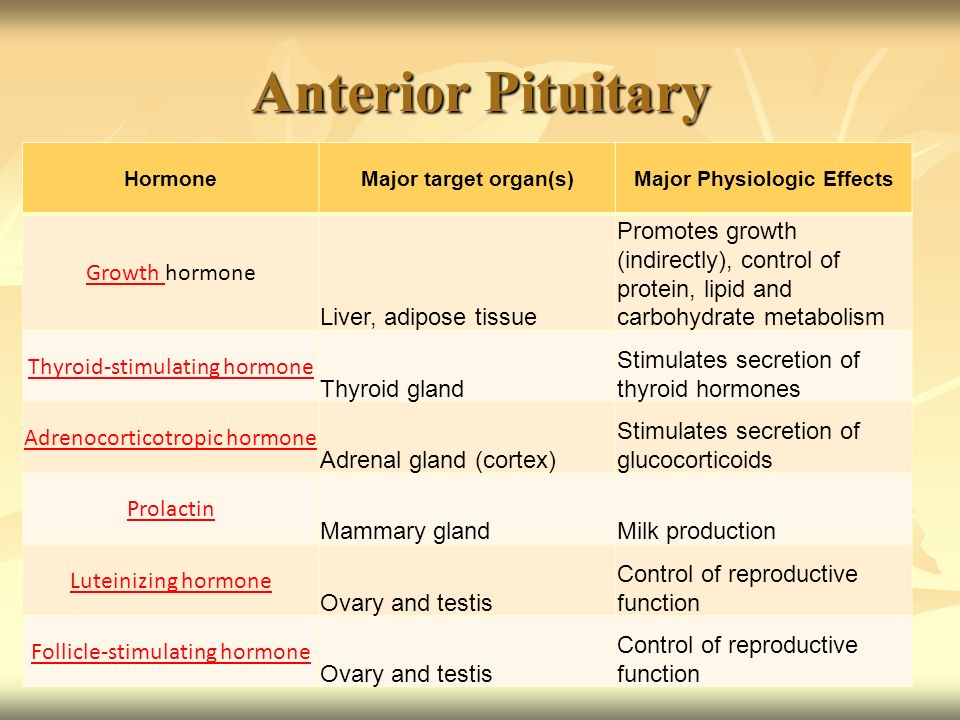 Anterior Pituitary

| Hormone | Major target organ(s) | Major Physiologic Effects |
|---|---|---|
| Growth hormone | Liver, adipose tissue | Promotes growth (indirectly), control of protein, lipid and carbohydrate metabolism |
| Thyroid-stimulating hormone | Thyroid gland | Stimulates secretion of thyroid hormones |
| Adrenocorticotropic hormone | Adrenal gland (cortex) | Stimulates secretion of glucocorticoids |
| Prolactin | Mammary gland | Milk production |
| Luteinizing hormone | Ovary and testis | Control of reproductive function |
| Follicle-stimulating hormone | Ovary and testis | Control of reproductive function |